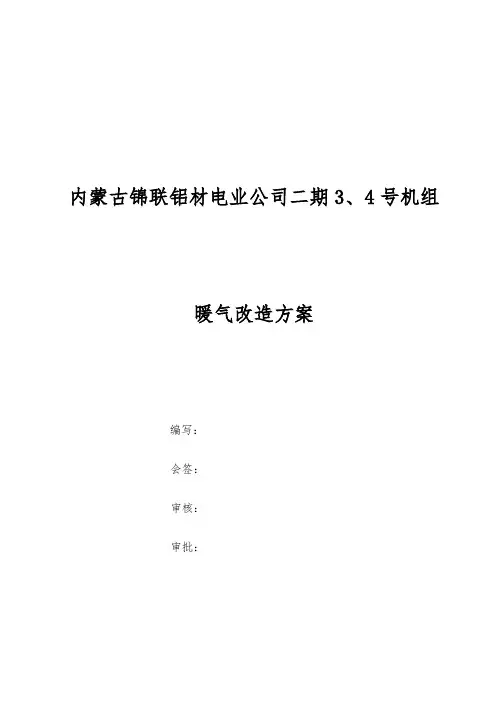 内蒙古锦联铝材电业公司二期 3、4 号机组

暖气改造方案

编写：

会签：

审核：

审批：